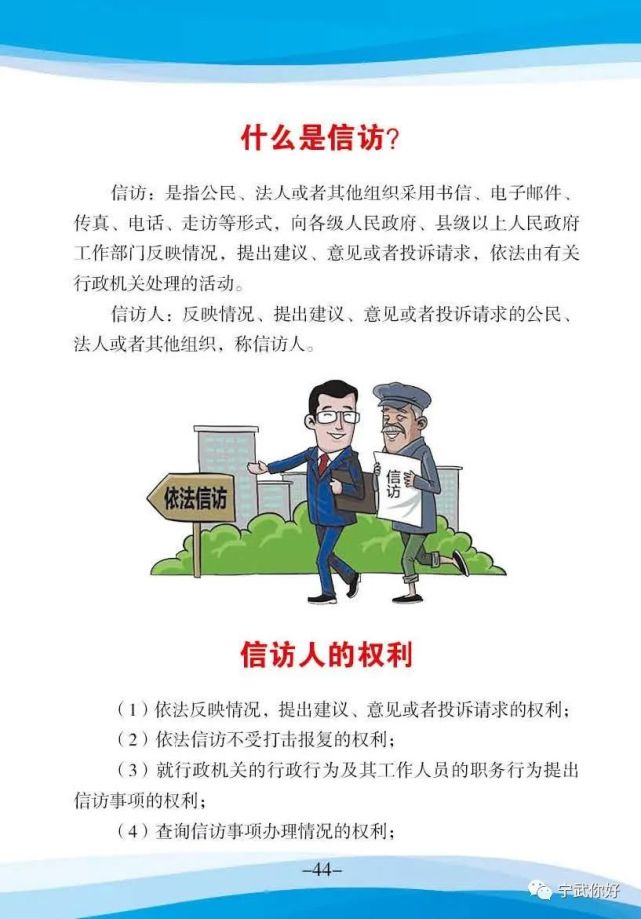 什么是信访?

信访：是指公民、法人或者其他组织采用书信、电子邮件、传真、电话、走访等形式，向各级人民政府、县级以上人民政府工作部门反映情况，提出建议、意见或者投诉请求，依法由有关行政机关处理的活动。

信访人：反映情况、提出建议、意见或者投诉请求的公民、法人或者其他组织，称信访人。

依法信访

信访

信访人的权利

（1）依法反映情况，提出建议、意见或者投诉请求的权利；

（2）依法信访不受打击报复的权利；

（3）就行政机关的行政行为及其工作人员的职务行为提出信访事项的权利；

（4）查询信访事项办理情况的权利；

-44-

宁武你好